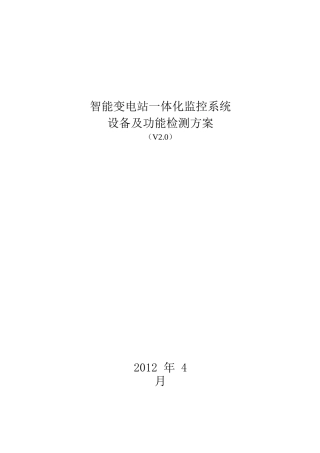 智能变电站一体化监控系统
设备及功能检测方案
（V2.0）

2012 年 4 月